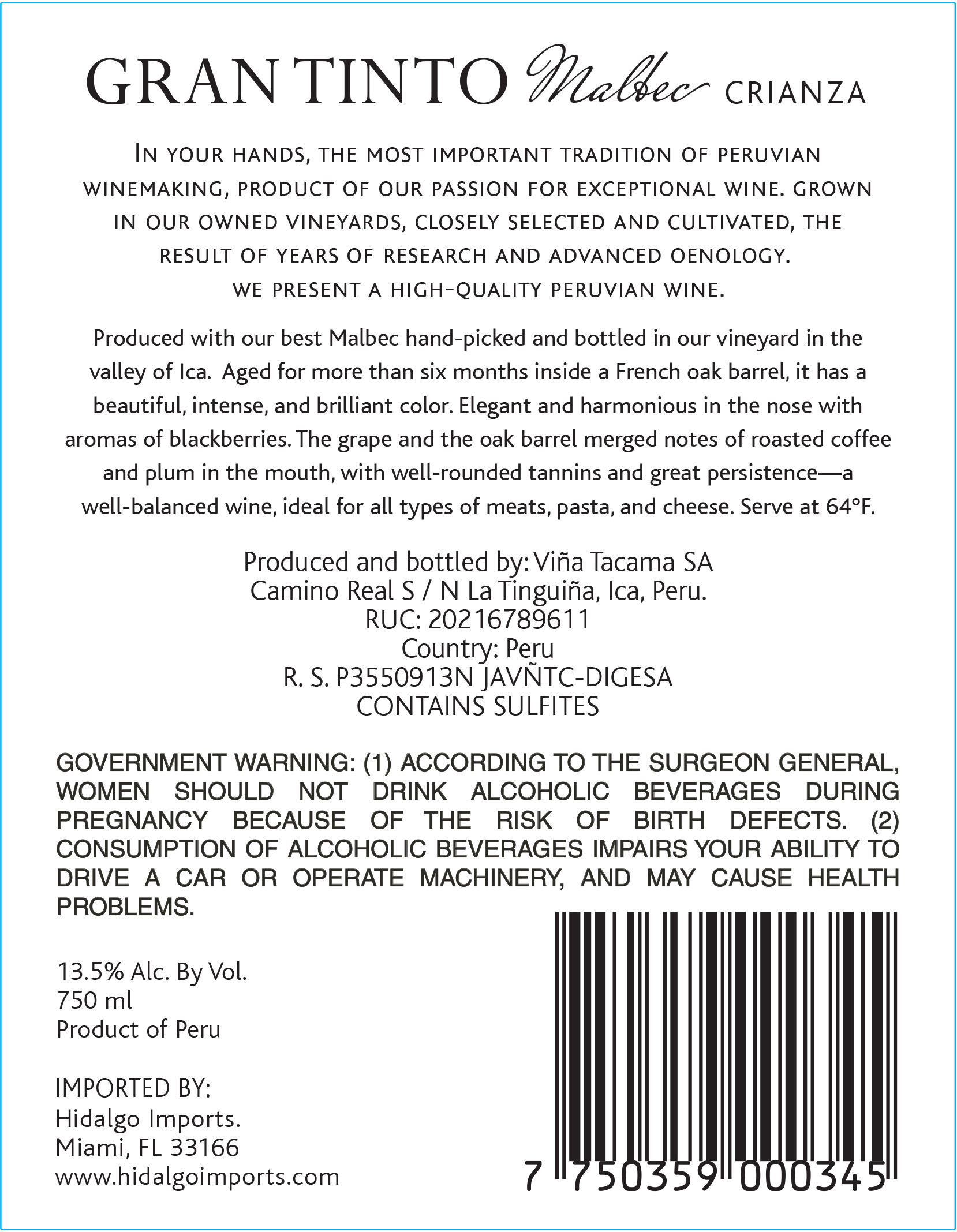 GRAN TINTO Malbec CRIANZA

IN YOUR HANDS, THE MOST IMPORTANT TRADITION OF PERUVIAN WINEMAKING, PRODUCT OF OUR PASSION FOR EXCEPTIONAL WINE. GROWN IN OUR OWNED VINEYARDS, CLOSELY SELECTED AND CULTIVATED, THE RESULT OF YEARS OF RESEARCH AND ADVANCED OENOLOGY. WE PRESENT A HIGH-QUALITY PERUVIAN WINE.

Produced with our best Malbec hand-picked and bottled in our vineyard in the valley of Ica. Aged for more than six months inside a French oak barrel, it has a beautiful, intense, and brilliant color. Elegant and harmonious in the nose with aromas of blackberries. The grape and the oak barrel merged notes of roasted coffee and plum in the mouth, with well-rounded tannins and great persistence—a well-balanced wine, ideal for all types of meats, pasta, and cheese. Serve at 64°F.

Produced and bottled by: Viña Tacama SA
Camino Real S / N La Tinguiña, Ica, Peru.
RUC: 20216789611
Country: Peru
R. S. P3550913N JAVÑTC-DIGESA
CONTAINS SULFITES

GOVERNMENT WARNING: (1) ACCORDING TO THE SURGEON GENERAL, WOMEN SHOULD NOT DRINK ALCOHOLIC BEVERAGES DURING PREGNANCY BECAUSE OF THE RISK OF BIRTH DEFECTS. (2) CONSUMPTION OF ALCOHOLIC BEVERAGES IMPAIRS YOUR ABILITY TO DRIVE A CAR OR OPERATE MACHINERY, AND MAY CAUSE HEALTH PROBLEMS.

13.5% Alc. By Vol.
750 ml
Product of Peru

IMPORTED BY:
Hidalgo Imports.
Miami, FL 33166
www.hidalgoimports.com

7 750359 000345